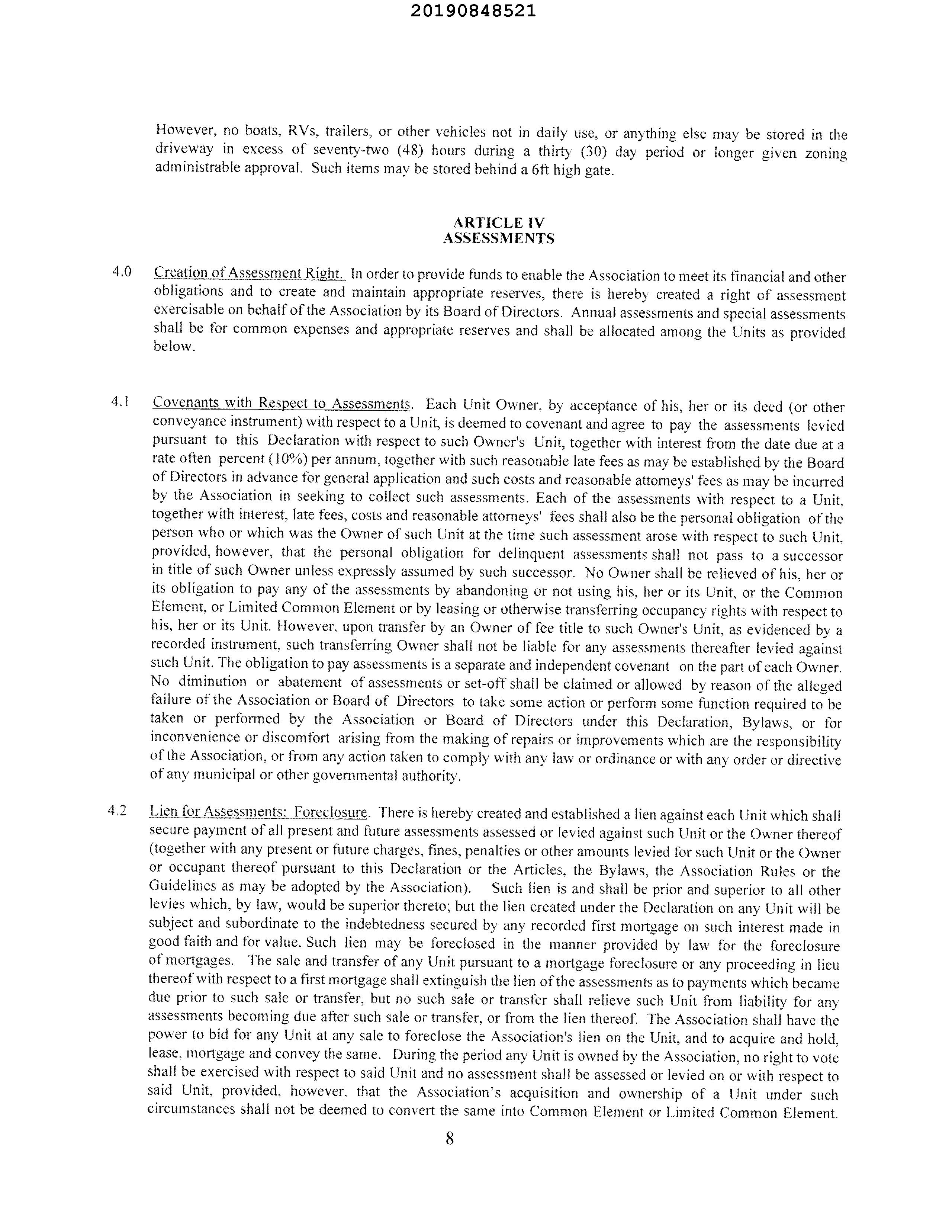 20190848521

However, no boats, RVs, trailers, or other vehicles not in daily use, or anything else may be stored in the driveway in excess of seventy-two (48) hours during a thirty (30) day period or longer given zoning administrable approval. Such items may be stored behind a 6ft high gate.

ARTICLE IV
ASSESSMENTS

4.0 Creation of Assessment Right. In order to provide funds to enable the Association to meet its financial and other obligations and to create and maintain appropriate reserves, there is hereby created a right of assessment exercisable on behalf of the Association by its Board of Directors. Annual assessments and special assessments shall be for common expenses and appropriate reserves and shall be allocated among the Units as provided below.

4.1 Covenants with Respect to Assessments. Each Unit Owner, by acceptance of his, her or its deed (or other conveyance instrument) with respect to a Unit, is deemed to covenant and agree to pay the assessments levied pursuant to this Declaration with respect to such Owner's Unit, together with interest from the date due at a rate often percent (10%) per annum, together with such reasonable late fees as may be established by the Board of Directors in advance for general application and such costs and reasonable attorneys' fees as may be incurred by the Association in seeking to collect such assessments. Each of the assessments with respect to a Unit, together with interest, late fees, costs and reasonable attorneys' fees shall also be the personal obligation of the person who or which was the Owner of such Unit at the time such assessment arose with respect to such Unit, provided, however, that the personal obligation for delinquent assessments shall not pass to a successor in title of such Owner unless expressly assumed by such successor. No Owner shall be relieved of his, her or its obligation to pay any of the assessments by abandoning or not using his, her or its Unit, or the Common Element, or Limited Common Element or by leasing or otherwise transferring occupancy rights with respect to his, her or its Unit. However, upon transfer by an Owner of fee title to such Owner's Unit, as evidenced by a recorded instrument, such transferring Owner shall not be liable for any assessments thereafter levied against such Unit. The obligation to pay assessments is a separate and independent covenant on the part of each Owner. No diminution or abatement of assessments or set-off shall be claimed or allowed by reason of the alleged failure of the Association or Board of Directors to take some action or perform some function required to be taken or performed by the Association or Board of Directors under this Declaration, Bylaws, or for inconvenience or discomfort arising from the making of repairs or improvements which are the responsibility of the Association, or from any action taken to comply with any law or ordinance or with any order or directive of any municipal or other governmental authority.

4.2 Lien for Assessments: Foreclosure. There is hereby created and established a lien against each Unit which shall secure payment of all present and future assessments assessed or levied against such Unit or the Owner thereof (together with any present or future charges, fines, penalties or other amounts levied for such Unit or the Owner or occupant thereof pursuant to this Declaration or the Articles, the Bylaws, the Association Rules or the Guidelines as may be adopted by the Association). Such lien is and shall be prior and superior to all other levies which, by law, would be superior thereto; but the lien created under the Declaration on any Unit will be subject and subordinate to the indebtedness secured by any recorded first mortgage on such interest made in good faith and for value. Such lien may be foreclosed in the manner provided by law for the foreclosure of mortgages. The sale and transfer of any Unit pursuant to a mortgage foreclosure or any proceeding in lieu thereof with respect to a first mortgage shall extinguish the lien of the assessments as to payments which became due prior to such sale or transfer, but no such sale or transfer shall relieve such Unit from liability for any assessments becoming due after such sale or transfer, or from the lien thereof. The Association shall have the power to bid for any Unit at any sale to foreclose the Association's lien on the Unit, and to acquire and hold, lease, mortgage and convey the same. During the period any Unit is owned by the Association, no right to vote shall be exercised with respect to said Unit and no assessment shall be assessed or levied on or with respect to said Unit, provided, however, that the Association's acquisition and ownership of a Unit under such circumstances shall not be deemed to convert the same into Common Element or Limited Common Element.

8